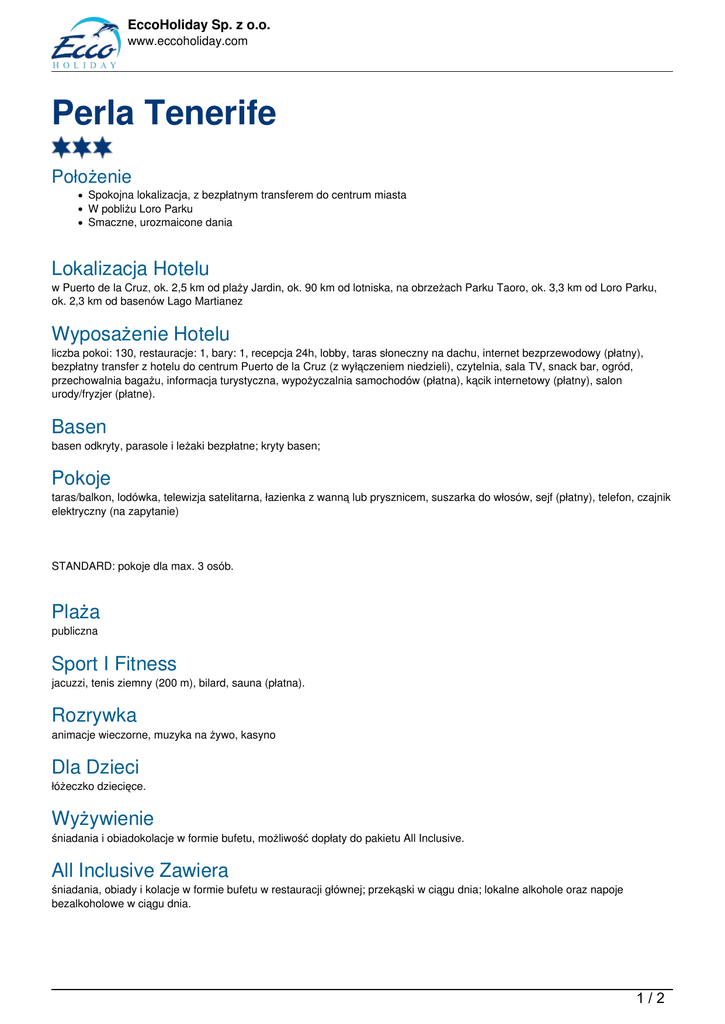 Ecco HOLIDAY

EccoHoliday Sp. z o.o.
www.eccoholiday.com

Perla Tenerife

Położenie

- Spokojna lokalizacja, z bezpłatnym transferem do centrum miasta
- W pobliżu Loro Parku
- Smaczne, urozmaicone dania

Lokalizacja Hotelu

w Puerto de la Cruz, ok. 2,5 km od plaży Jardin, ok. 90 km od lotniska, na obrzeżach Parku Taoro, ok. 3,3 km od Loro Parku, ok. 2,3 km od basenów Lago Martianez

Wyposażenie Hotelu

liczba pokoi: 130, restauracje: 1, bary: 1, recepcja 24h, lobby, taras słoneczny na dachu, internet bezprzewodowy (płatny), bezpłatny transfer z hotelu do centrum Puerto de la Cruz (z wyłączeniem niedzieli), czytelnia, sala TV, snack bar, ogród, przechowalnia bagażu, informacja turystyczna, wypożyczalnia samochodów (płatna), kącik internetowy (płatny), salon urody/fryzjer (płatne).

Basen

basen odkryty, parasole i leżaki bezpłatne; kryty basen;

Pokoje

taras/balkon, lodówka, telewizja satelitarna, łazienka z wanną lub prysznicem, suszarka do włosów, sejf (płatny), telefon, czajnik elektryczny (na zapytanie)

STANDARD: pokoje dla max. 3 osób.

Plaża

publiczna

Sport I Fitness

jacuzzi, tenis ziemny (200 m), bilard, sauna (płatna).

Rozrywka

animacje wieczorne, muzyka na żywo, kasyno

Dla Dzieci

łóżeczko dziecięce.

Wyżywienie

śniadania i obiadokolacje w formie bufetu, możliwość dopłaty do pakietu All Inclusive.

All Inclusive Zawiera

śniadania, obiady i kolacje w formie bufetu w restauracji głównej; przekąski w ciągu dnia; lokalne alkohole oraz napoje bezalkoholowe w ciągu dnia.

1 / 2